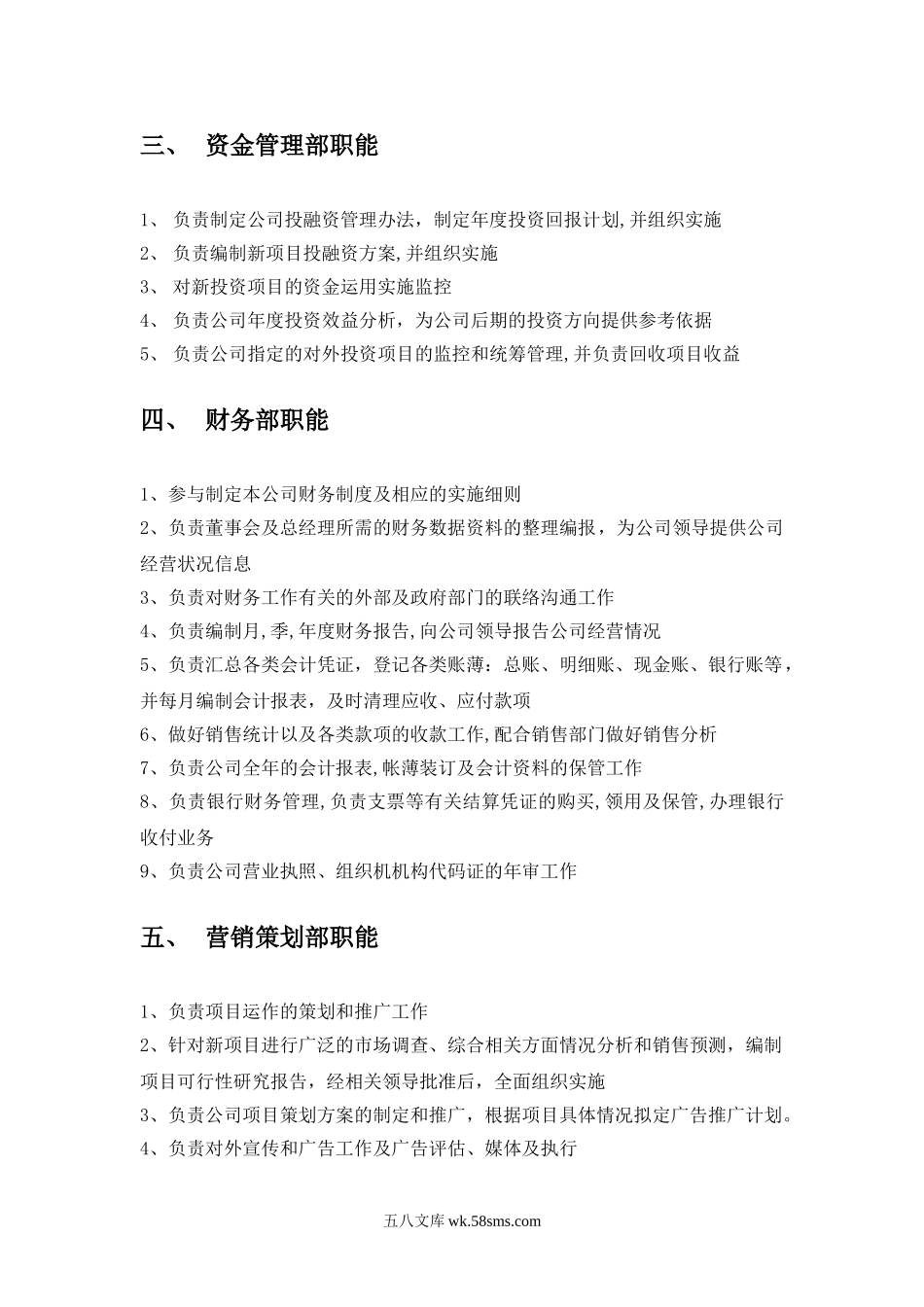 三、 资金管理部职能

1、 负责制定公司投融资管理办法，制定年度投资回报计划,并组织实施
2、 负责编制新项目投融资方案,并组织实施
3、 对新投资项目的资金运用实施监控
4、 负责公司年度投资效益分析，为公司后期的投资方向提供参考依据
5、 负责公司指定的对外投资项目的监控和统筹管理,并负责回收项目收益

四、 财务部职能

1、参与制定本公司财务制度及相应的实施细则
2、负责董事会及总经理所需的财务数据资料的整理编报，为公司领导提供公司经营状况信息
3、负责对财务工作有关的外部及政府部门的联络沟通工作
4、负责编制月,季,年度财务报告,向公司领导报告公司经营情况
5、负责汇总各类会计凭证，登记各类账薄：总账、明细账、现金账、银行账等，并每月编制会计报表，及时清理应收、应付款项
6、做好销售统计以及各类款项的收款工作,配合销售部门做好销售分析
7、负责公司全年的会计报表,帐薄装订及会计资料的保管工作
8、负责银行财务管理,负责支票等有关结算凭证的购买,领用及保管,办理银行收付业务
9、负责公司营业执照、组织机机构代码证的年审工作

五、 营销策划部职能

1、负责项目运作的策划和推广工作
2、针对新项目进行广泛的市场调查、综合相关方面情况分析和销售预测，编制项目可行性研究报告，经相关领导批准后，全面组织实施
3、负责公司项目策划方案的制定和推广，根据项目具体情况拟定广告推广计划。
4、负责对外宣传和广告工作及广告评估、媒体及执行

五八文库 wk.58sms.com